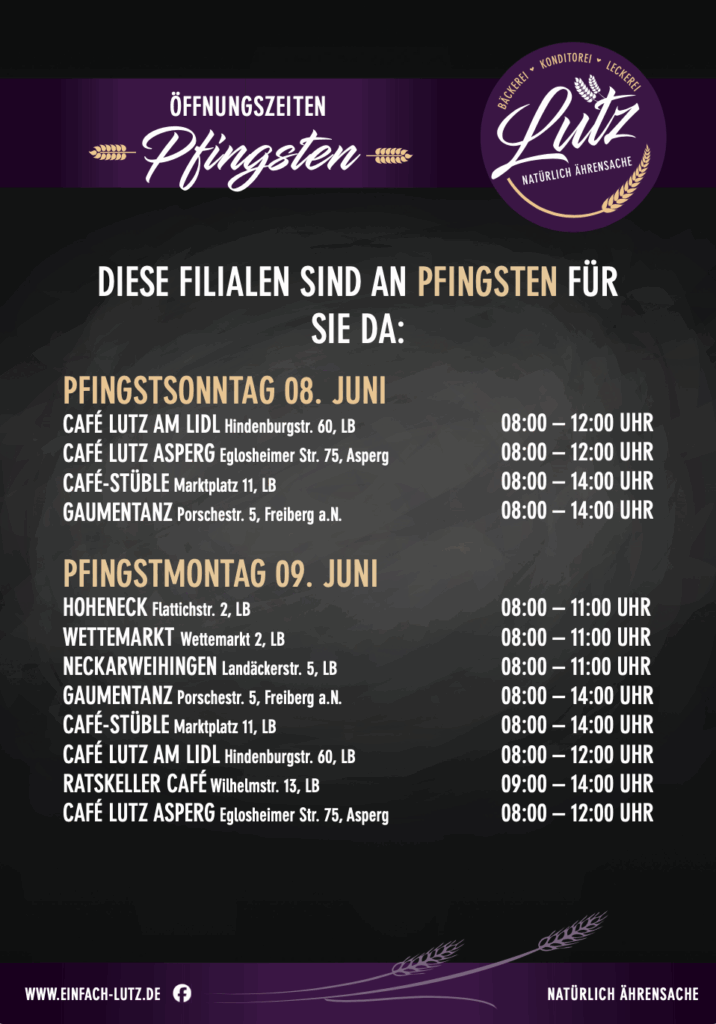 ÖFFNUNGSZEITEN
Pfingsten

BÄCKEREI • KONDITOREI • LECKEREI
Lutz
NATÜRLICH ÄHRENSACHE

DIESE FILIALEN SIND AN PFINGSTEN FÜR SIE DA:

PFINGSTSONNTAG 08. JUNI

| | |
|---|---|
| CAFÉ LUTZ AM LIDL Hindenburgstr. 60, LB | 08:00 – 12:00 UHR |
| CAFÉ LUTZ ASPERG Eglosheimer Str. 75, Asperg | 08:00 – 12:00 UHR |
| CAFÉ-STÜBLE Marktplatz 11, LB | 08:00 – 14:00 UHR |
| GAUMENTANZ Porschestr. 5, Freiberg a.N. | 08:00 – 14:00 UHR |

PFINGSTMONTAG 09. JUNI

| | |
|---|---|
| HOHENECK Flattichstr. 2, LB | 08:00 – 11:00 UHR |
| WETTEMARKT Wettemarkt 2, LB | 08:00 – 11:00 UHR |
| NECKARWEIHINGEN Landäckerstr. 5, LB | 08:00 – 11:00 UHR |
| GAUMENTANZ Porschestr. 5, Freiberg a.N. | 08:00 – 14:00 UHR |
| CAFÉ-STÜBLE Marktplatz 11, LB | 08:00 – 14:00 UHR |
| CAFÉ LUTZ AM LIDL Hindenburgstr. 60, LB | 08:00 – 12:00 UHR |
| RATSKELLER CAFÉ Wilhelmstr. 13, LB | 09:00 – 14:00 UHR |
| CAFÉ LUTZ ASPERG Eglosheimer Str. 75, Asperg | 08:00 – 12:00 UHR |

WWW.EINFACH-LUTZ.DE

NATÜRLICH ÄHRENSACHE